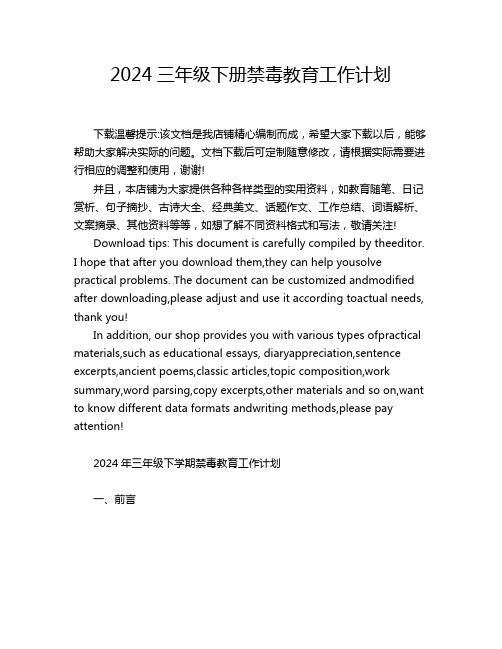 2024 三年级下册禁毒教育工作计划

下载温馨提示:该文档是我店铺精心编制而成，希望大家下载以后，能够帮助大家解决实际的问题。文档下载后可定制随意修改，请根据实际需要进行相应的调整和使用，谢谢!

并且，本店铺为大家提供各种各样类型的实用资料，如教育随笔、日记赏析、句子摘抄、古诗大全、经典美文、话题作文、工作总结、词语解析、文案摘录、其他资料等等，如想了解不同资料格式和写法，敬请关注!

Download tips: This document is carefully compiled by theeditor. I hope that after you download them,they can help yousolve practical problems. The document can be customized andmodified after downloading,please adjust and use it according toactual needs, thank you!

In addition, our shop provides you with various types ofpractical materials,such as educational essays, diaryappreciation,sentence excerpts,ancient poems,classic articles,topic composition,work summary,word parsing,copy excerpts,other materials and so on,want to know different data formats andwriting methods,please pay attention!

2024 年三年级下学期禁毒教育工作计划

一、前言